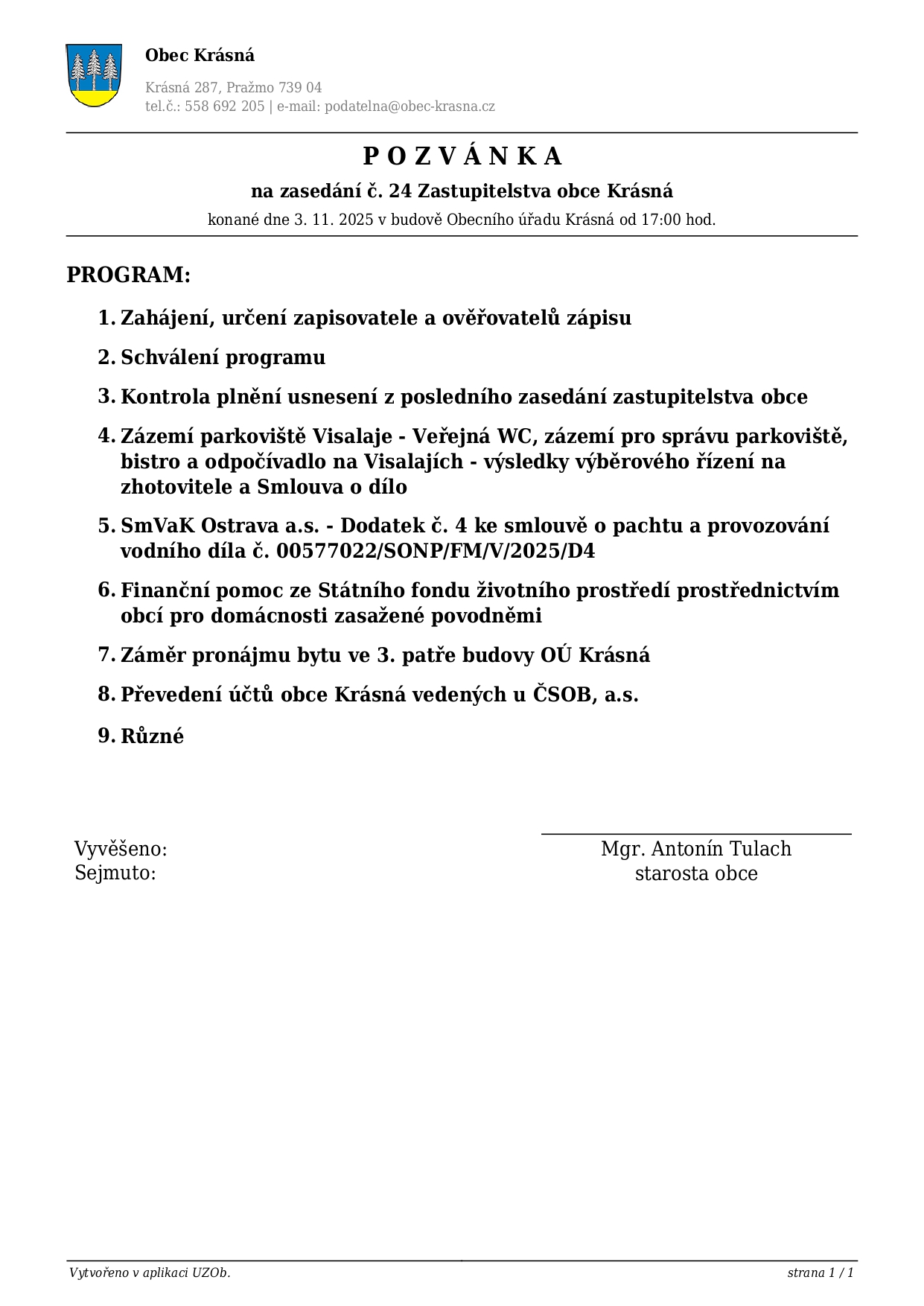 Obec Krásná

Krásná 287, Pražmo 739 04
tel.č.: 558 692 205 | e-mail: podatelna@obec-krasna.cz

P O Z V Á N K A

na zasedání č. 24 Zastupitelstva obce Krásná

konané dne 3. 11. 2025 v budově Obecního úřadu Krásná od 17:00 hod.

PROGRAM:

1. Zahájení, určení zapisovatele a ověřovatelů zápisu
2. Schválení programu
3. Kontrola plnění usnesení z posledního zasedání zastupitelstva obce
4. Zázemí parkoviště Visalaje - Veřejná WC, zázemí pro správu parkoviště, bistro a odpočívadlo na Visalajích - výsledky výběrového řízení na zhotovitele a Smlouva o dílo
5. SmVaK Ostrava a.s. - Dodatek č. 4 ke smlouvě o pachtu a provozování vodního díla č. 00577022/SONP/FM/V/2025/D4
6. Finanční pomoc ze Státního fondu životního prostředí prostřednictvím obcí pro domácnosti zasažené povodněmi
7. Záměr pronájmu bytu ve 3. patře budovy OÚ Krásná
8. Převedení účtů obce Krásná vedených u ČSOB, a.s.
9. Různé

Vyvěšeno:
Sejmuto:

Mgr. Antonín Tulach
starosta obce

Vytvořeno v aplikaci UZOb.

strana 1 / 1